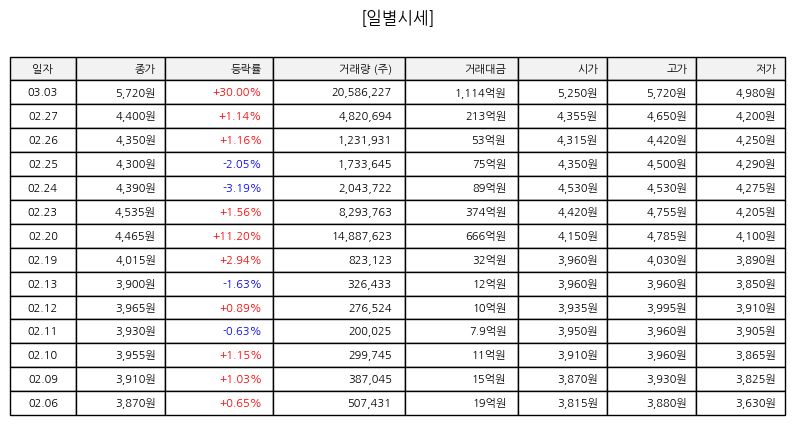 [일별시세]

| 일자 | 종가 | 등락률 | 거래량 (주) | 거래대금 | 시가 | 고가 | 저가 |
|---|---|---|---|---|---|---|---|
| 03.03 | 5,720원 | +30.00% | 20,586,227 | 1,114억원 | 5,250원 | 5,720원 | 4,980원 |
| 02.27 | 4,400원 | +1.14% | 4,820,694 | 213억원 | 4,355원 | 4,650원 | 4,200원 |
| 02.26 | 4,350원 | +1.16% | 1,231,931 | 53억원 | 4,315원 | 4,420원 | 4,250원 |
| 02.25 | 4,300원 | -2.05% | 1,733,645 | 75억원 | 4,350원 | 4,500원 | 4,290원 |
| 02.24 | 4,390원 | -3.19% | 2,043,722 | 89억원 | 4,530원 | 4,530원 | 4,275원 |
| 02.23 | 4,535원 | +1.56% | 8,293,763 | 374억원 | 4,420원 | 4,755원 | 4,205원 |
| 02.20 | 4,465원 | +11.20% | 14,887,623 | 666억원 | 4,150원 | 4,785원 | 4,100원 |
| 02.19 | 4,015원 | +2.94% | 823,123 | 32억원 | 3,960원 | 4,030원 | 3,890원 |
| 02.13 | 3,900원 | -1.63% | 326,433 | 12억원 | 3,960원 | 3,960원 | 3,850원 |
| 02.12 | 3,965원 | +0.89% | 276,524 | 10억원 | 3,935원 | 3,995원 | 3,910원 |
| 02.11 | 3,930원 | -0.63% | 200,025 | 7.9억원 | 3,950원 | 3,960원 | 3,905원 |
| 02.10 | 3,955원 | +1.15% | 299,745 | 11억원 | 3,910원 | 3,960원 | 3,865원 |
| 02.09 | 3,910원 | +1.03% | 387,045 | 15억원 | 3,870원 | 3,930원 | 3,825원 |
| 02.06 | 3,870원 | +0.65% | 507,431 | 19억원 | 3,815원 | 3,880원 | 3,630원 |